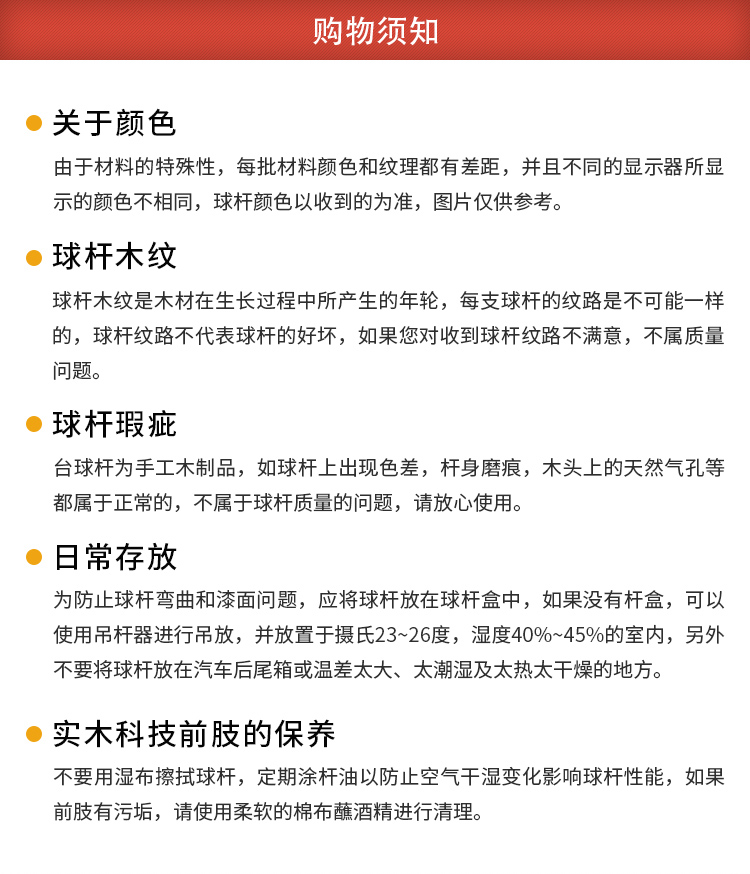 购物须知

关于颜色

由于材料的特殊性，每批材料颜色和纹理都有差距，并且不同的显示器所显示的颜色不相同，球杆颜色以收到的为准，图片仅供参考。

球杆木纹

球杆木纹是木材在生长过程中所产生的年轮，每支球杆的纹路是不可能一样的，球杆纹路不代表球杆的好坏，如果您对收到球杆纹路不满意，不属质量问题。

球杆瑕疵

台球杆为手工木制品，如球杆上出现色差，杆身磨痕，木头上的天然气孔等都属于正常的，不属于球杆质量的问题，请放心使用。

日常存放

为防止球杆弯曲和漆面问题，应将球杆放在球杆盒中，如果没有杆盒，可以使用吊杆器进行吊放，并放置于摄氏23~26度，湿度40%~45%的室内，另外不要将球杆放在汽车后尾箱或温差太大、太潮湿及太热太干燥的地方。

实木科技前肢的保养

不要用湿布擦拭球杆，定期涂杆油以防止空气干湿变化影响球杆性能，如果前肢有污垢，请使用柔软的棉布蘸酒精进行清理。